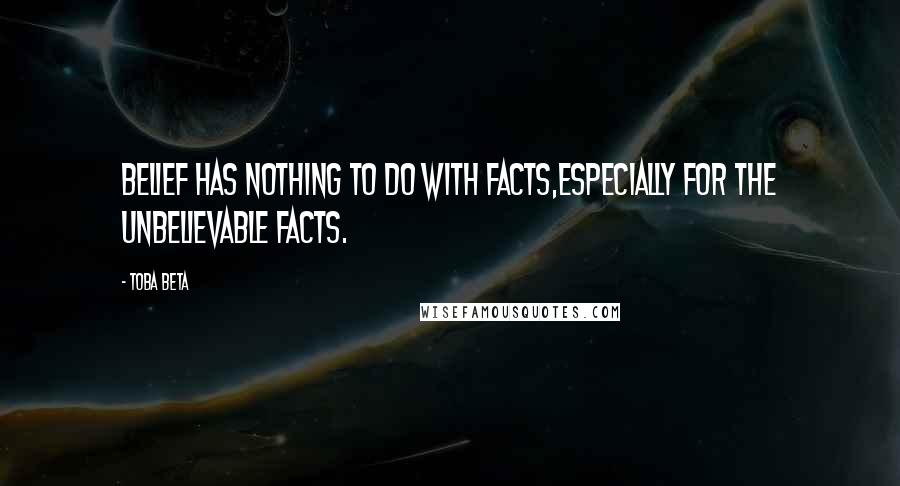 BELIEF HAS NOTHING TO DO WITH FACTS,ESPECIALLY FOR THE UNBELIEVABLE FACTS.

- TOBA BETA

WISEFAMOUSQUOTES.COM